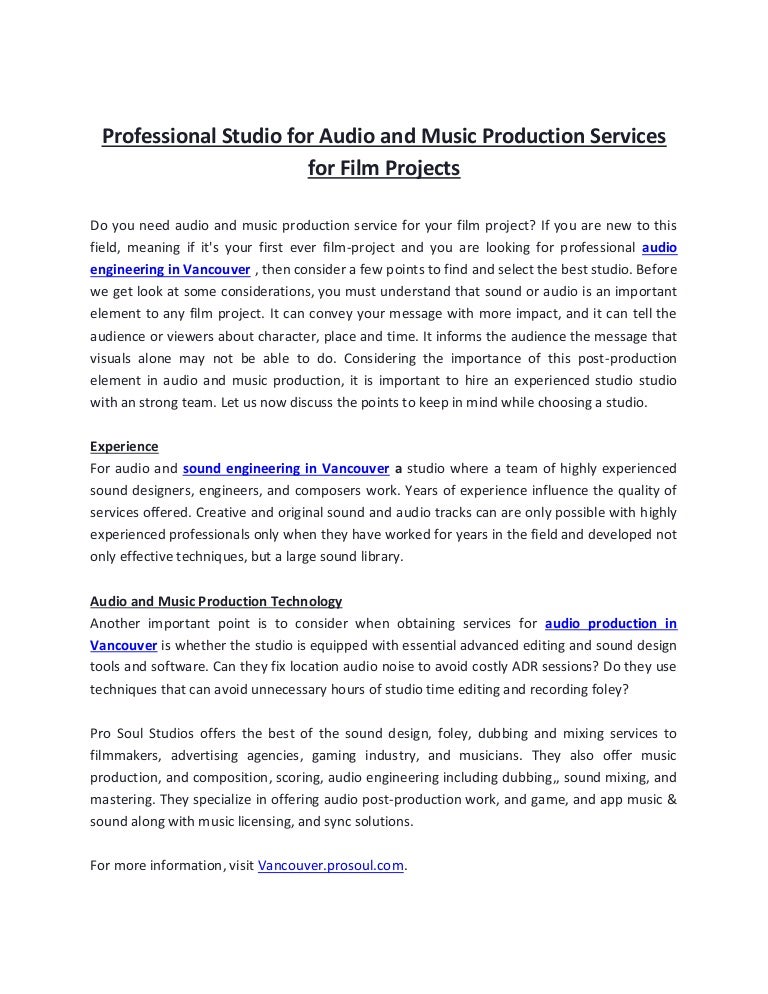 Professional Studio for Audio and Music Production Services for Film Projects

Do you need audio and music production service for your film project? If you are new to this field, meaning if it's your first ever film-project and you are looking for professional audio engineering in Vancouver , then consider a few points to find and select the best studio. Before we get look at some considerations, you must understand that sound or audio is an important element to any film project. It can convey your message with more impact, and it can tell the audience or viewers about character, place and time. It informs the audience the message that visuals alone may not be able to do. Considering the importance of this post-production element in audio and music production, it is important to hire an experienced studio studio with an strong team. Let us now discuss the points to keep in mind while choosing a studio.

Experience
For audio and sound engineering in Vancouver a studio where a team of highly experienced sound designers, engineers, and composers work. Years of experience influence the quality of services offered. Creative and original sound and audio tracks can are only possible with highly experienced professionals only when they have worked for years in the field and developed not only effective techniques, but a large sound library.

Audio and Music Production Technology
Another important point is to consider when obtaining services for audio production in Vancouver is whether the studio is equipped with essential advanced editing and sound design tools and software. Can they fix location audio noise to avoid costly ADR sessions? Do they use techniques that can avoid unnecessary hours of studio time editing and recording foley?

Pro Soul Studios offers the best of the sound design, foley, dubbing and mixing services to filmmakers, advertising agencies, gaming industry, and musicians. They also offer music production, and composition, scoring, audio engineering including dubbing,, sound mixing, and mastering. They specialize in offering audio post-production work, and game, and app music & sound along with music licensing, and sync solutions.

For more information, visit Vancouver.prosoul.com.